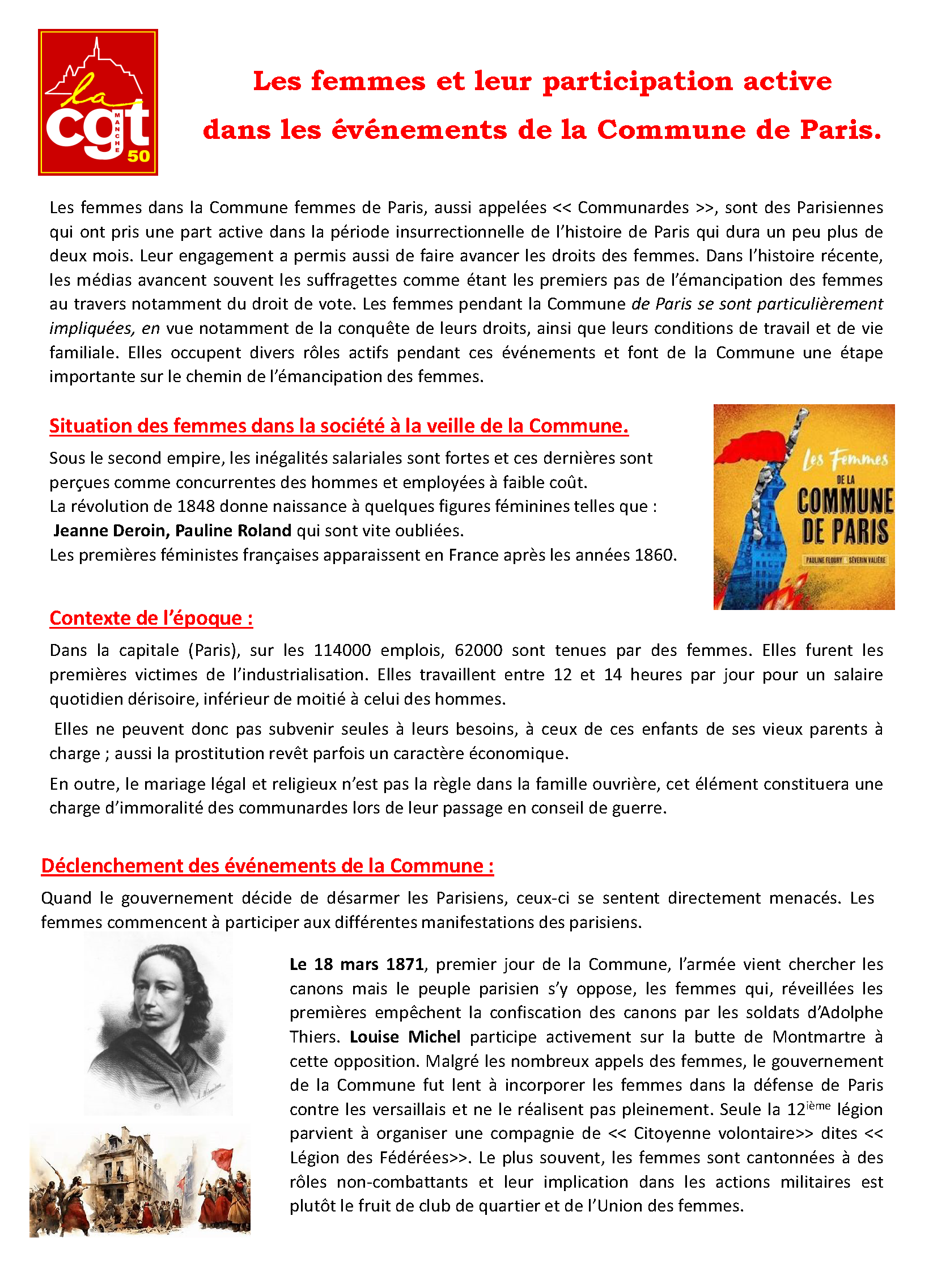 la cgt MANCHE 50

Les femmes et leur participation active dans les événements de la Commune de Paris.

Les femmes dans la Commune femmes de Paris, aussi appelées << Communardes >>, sont des Parisiennes qui ont pris une part active dans la période insurrectionnelle de l'histoire de Paris qui dura un peu plus de deux mois. Leur engagement a permis aussi de faire avancer les droits des femmes. Dans l'histoire récente, les médias avancent souvent les suffragettes comme étant les premiers pas de l'émancipation des femmes au travers notamment du droit de vote. Les femmes pendant la Commune de Paris se sont particulièrement impliquées, en vue notamment de la conquête de leurs droits, ainsi que leurs conditions de travail et de vie familiale. Elles occupent divers rôles actifs pendant ces événements et font de la Commune une étape importante sur le chemin de l'émancipation des femmes.

Situation des femmes dans la société à la veille de la Commune.

Sous le second empire, les inégalités salariales sont fortes et ces dernières sont perçues comme concurrentes des hommes et employées à faible coût.
La révolution de 1848 donne naissance à quelques figures féminines telles que :
Jeanne Deroin, Pauline Roland qui sont vite oubliées.
Les premières féministes françaises apparaissent en France après les années 1860.

Les Femmes DE LA COMMUNE DE PARIS
PAULINE FLOURY SÉVERIN VALIÈRE

Contexte de l'époque :

Dans la capitale (Paris), sur les 114000 emplois, 62000 sont tenues par des femmes. Elles furent les premières victimes de l'industrialisation. Elles travaillent entre 12 et 14 heures par jour pour un salaire quotidien dérisoire, inférieur de moitié à celui des hommes.

Elles ne peuvent donc pas subvenir seules à leurs besoins, à ceux de ces enfants de ses vieux parents à charge ; aussi la prostitution revêt parfois un caractère économique.

En outre, le mariage légal et religieux n'est pas la règle dans la famille ouvrière, cet élément constituera une charge d'immoralité des communardes lors de leur passage en conseil de guerre.

Déclenchement des événements de la Commune :

Quand le gouvernement décide de désarmer les Parisiens, ceux-ci se sentent directement menacés. Les femmes commencent à participer aux différentes manifestations des parisiens.

Le 18 mars 1871, premier jour de la Commune, l'armée vient chercher les canons mais le peuple parisien s'y oppose, les femmes qui, réveillées les premières empêchent la confiscation des canons par les soldats d'Adolphe Thiers. Louise Michel participe activement sur la butte de Montmartre à cette opposition. Malgré les nombreux appels des femmes, le gouvernement de la Commune fut lent à incorporer les femmes dans la défense de Paris contre les versaillais et ne le réalisent pas pleinement. Seule la 12$^{ième}$ légion parvient à organiser une compagnie de << Citoyenne volontaire>> dites << Légion des Fédérées>>. Le plus souvent, les femmes sont cantonnées à des rôles non-combattants et leur implication dans les actions militaires est plutôt le fruit de club de quartier et de l'Union des femmes.